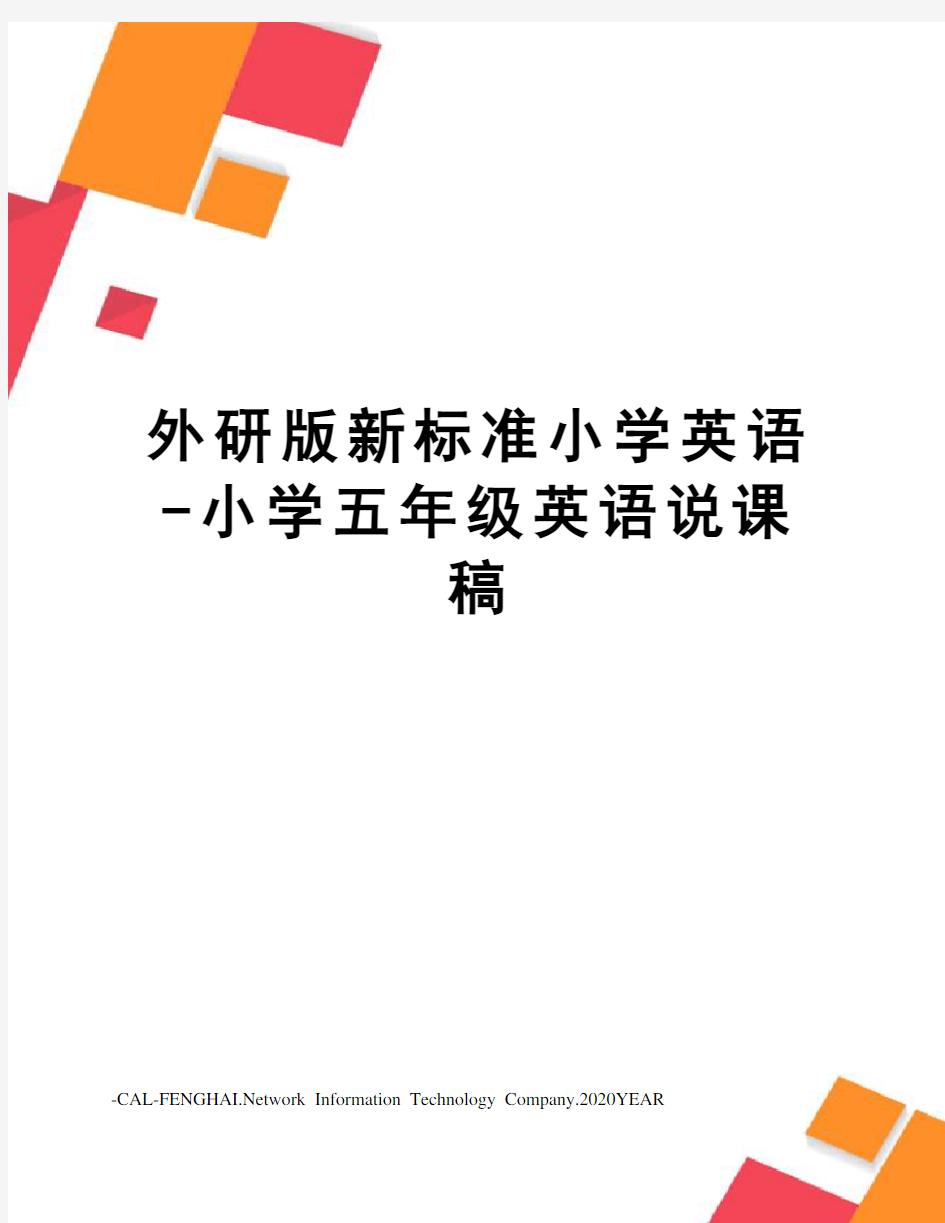 外研版新标准小学英语-小学五年级英语说课稿

-CAL-FENGHAI.Network Information Technology Company.2020YEAR